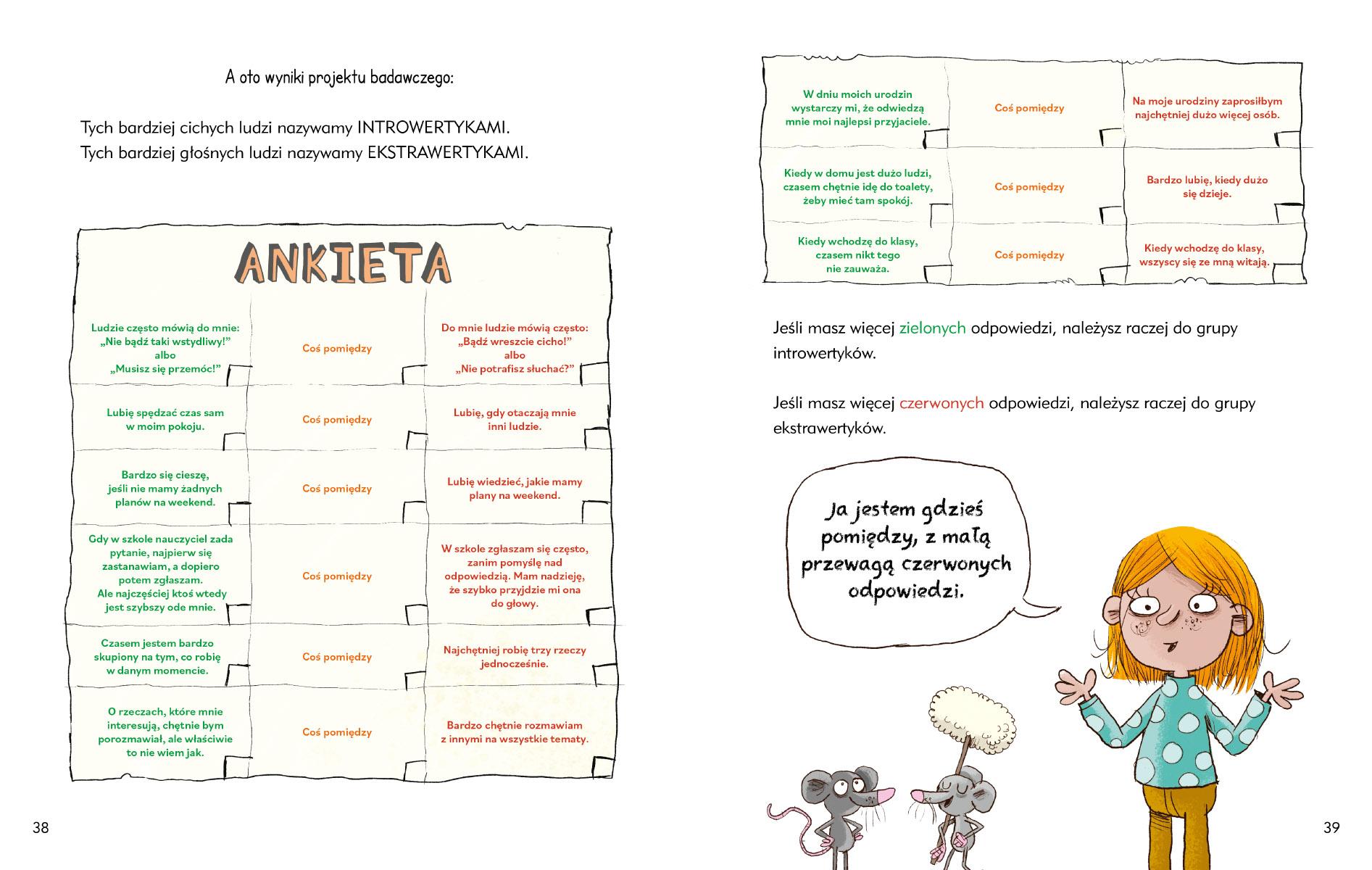 A oto wyniki projektu badawczego:

Tych bardziej cichych ludzi nazywamy INTROWERTYKAMI.
Tych bardziej głośnych ludzi nazywamy EKSTRAWERTYKAMI.

ANKIETA

| | | |
|---|---|---|
| Ludzie często mówią do mnie: „Nie bądź taki wstydliwy!” albo „Musisz się przemóc!” | Coś pomiędzy | Do mnie ludzie mówią często: „Bądź wreszcie cicho!” albo „Nie potrafisz słuchać?” |
| Lubię spędzać czas sam w moim pokoju. | Coś pomiędzy | Lubię, gdy otaczają mnie inni ludzie. |
| Bardzo się cieszę, jeśli nie mamy żadnych planów na weekend. | Coś pomiędzy | Lubię wiedzieć, jakie mamy plany na weekend. |
| Gdy w szkole nauczyciel zada pytanie, najpierw się zastanawiam, a dopiero potem zgłaszam. Ale najczęściej ktoś wtedy jest szybszy ode mnie. | Coś pomiędzy | W szkole zgłaszam się często, zanim pomyślę nad odpowiedzią. Mam nadzieję, że szybko przyjdzie mi ona do głowy. |
| Czasem jestem bardzo skupiony na tym, co robię w danym momencie. | Coś pomiędzy | Najchętniej robię trzy rzeczy jednocześnie. |
| O rzeczach, które mnie interesują, chętnie bym porozmawiał, ale właściwie to nie wiem jak. | Coś pomiędzy | Bardzo chętnie rozmawiam z innymi na wszystkie tematy. |

38

| | | |
|---|---|---|
| W dniu moich urodzin wystarczy mi, że odwiedzą mnie moi najlepsi przyjaciele. | Coś pomiędzy | Na moje urodziny zaprosiłbym najchętniej dużo więcej osób. |
| Kiedy w domu jest dużo ludzi, czasem chętnie idę do toalety, żeby mieć tam spokój. | Coś pomiędzy | Bardzo lubię, kiedy dużo się dzieje. |
| Kiedy wchodzę do klasy, czasem nikt tego nie zauważa. | Coś pomiędzy | Kiedy wchodzę do klasy, wszyscy się ze mną witają. |

Jeśli masz więcej zielonych odpowiedzi, należysz raczej do grupy introwertyków.

Jeśli masz więcej czerwonych odpowiedzi, należysz raczej do grupy ekstrawertyków.

Ja jestem gdzieś pomiędzy, z małą przewagą czerwonych odpowiedzi.

39